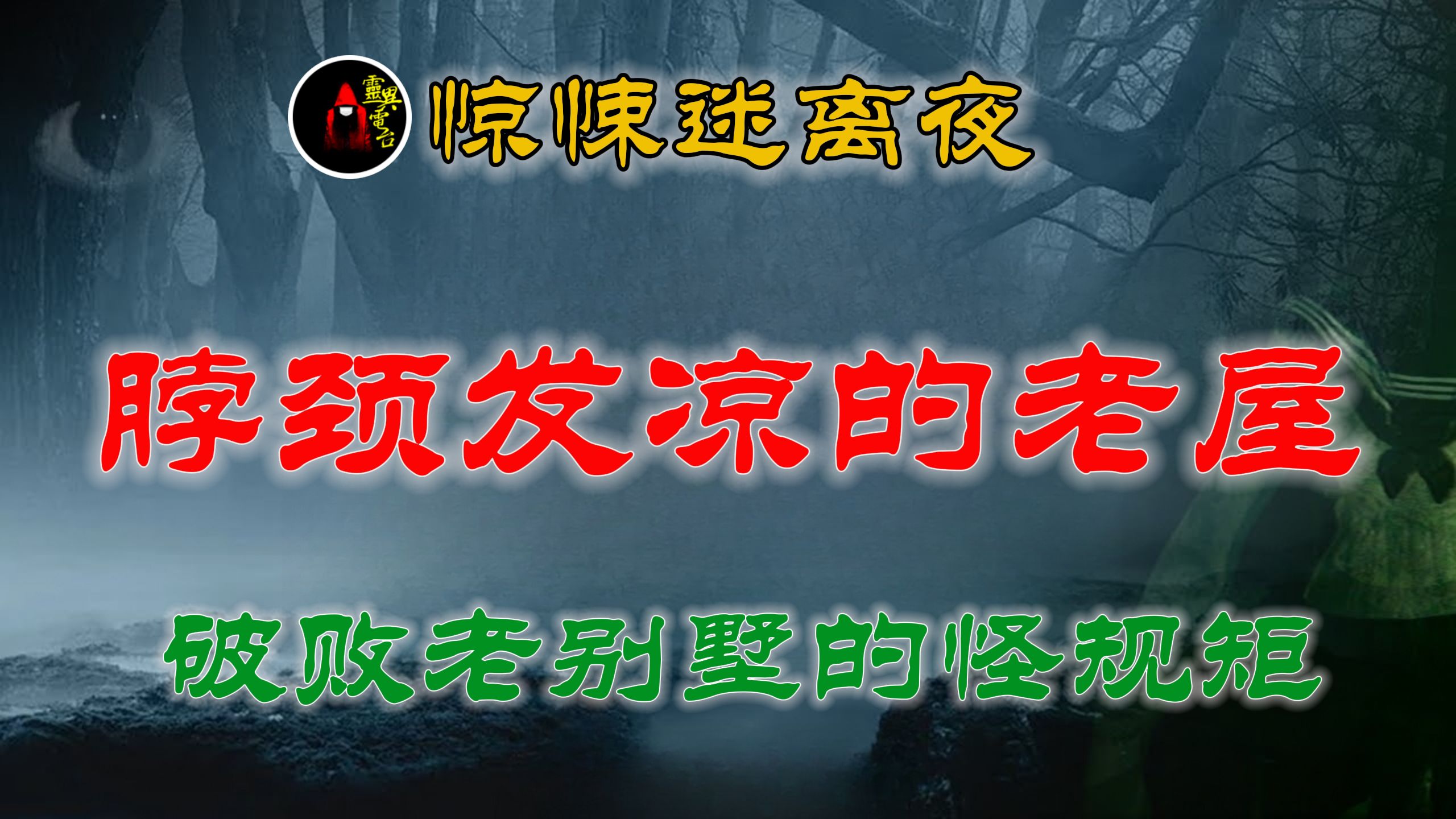 靈異電台

惊悚迷离夜

脖颈发凉的老屋

破败老别墅的怪规矩